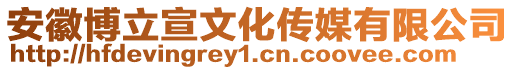 安徽博立宣文化传媒有限公司
http://hfdevingrey1.cn.coovee.com